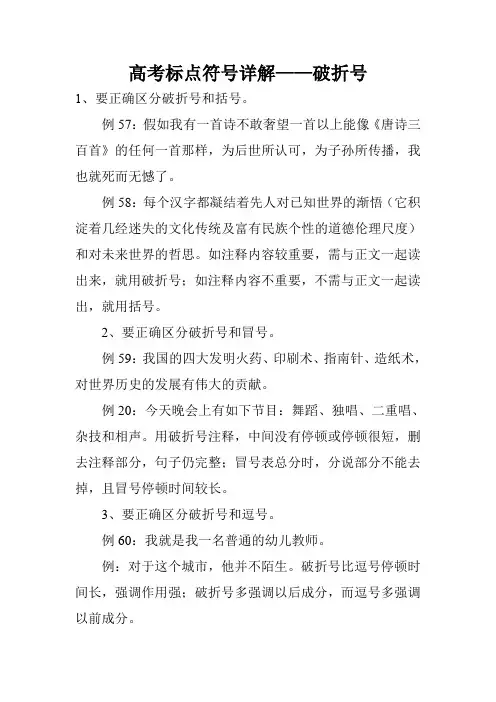 高考标点符号详解——破折号

1、要正确区分破折号和括号。

例 57：假如我有一首诗不敢奢望一首以上能像《唐诗三百首》的任何一首那样，为后世所认可，为子孙所传播，我也就死而无憾了。

例 58：每个汉字都凝结着先人对已知世界的渐悟（它积淀着几经迷失的文化传统及富有民族个性的道德伦理尺度）和对未来世界的哲思。如注释内容较重要，需与正文一起读出来，就用破折号；如注释内容不重要，不需与正文一起读出，就用括号。

2、要正确区分破折号和冒号。

例 59：我国的四大发明火药、印刷术、指南针、造纸术，对世界历史的发展有伟大的贡献。

例 20：今天晚会上有如下节目：舞蹈、独唱、二重唱、杂技和相声。用破折号注释，中间没有停顿或停顿很短，删去注释部分，句子仍完整；冒号表总分时，分说部分不能去掉，且冒号停顿时间较长。

3、要正确区分破折号和逗号。

例 60：我就是我一名普通的幼儿教师。

例：对于这个城市，他并不陌生。破折号比逗号停顿时间长，强调作用强；破折号多强调以后成分，而逗号多强调以前成分。